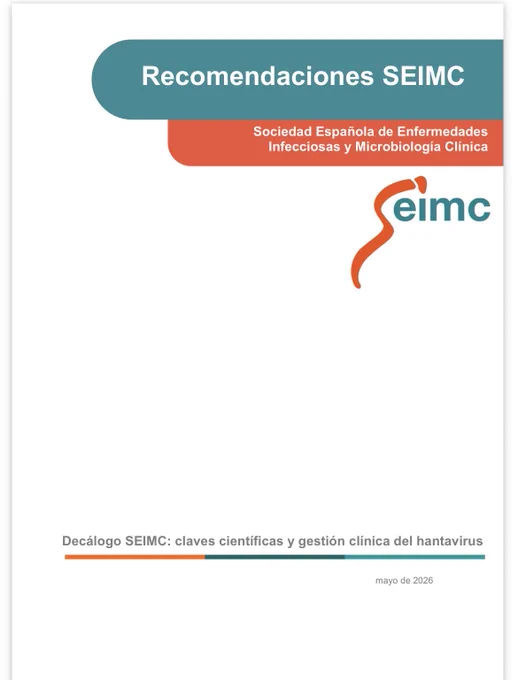 Recomendaciones SEIMC

Sociedad Española de Enfermedades
Infecciosas y Microbiología Clínica

seimc

Decálogo SEIMC: claves científicas y gestión clínica del hantavirus

mayo de 2026